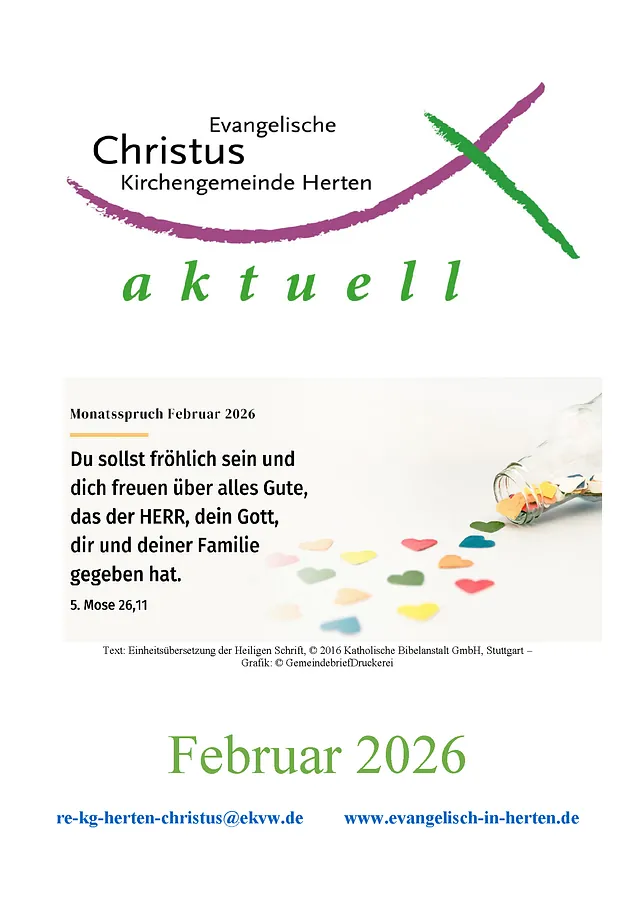 Evangelische
Christus
Kirchengemeinde Herten

aktuell

Monatsspruch Februar 2026

Du sollst fröhlich sein und dich freuen über alles Gute, das der HERR, dein Gott, dir und deiner Familie gegeben hat.

5. Mose 26,11

Text: Einheitsübersetzung der Heiligen Schrift, © 2016 Katholische Bibelanstalt GmbH, Stuttgart – Grafik: © GemeindebriefDruckerei

Februar 2026

re-kg-herten-christus@ekvw.de www.evangelisch-in-herten.de